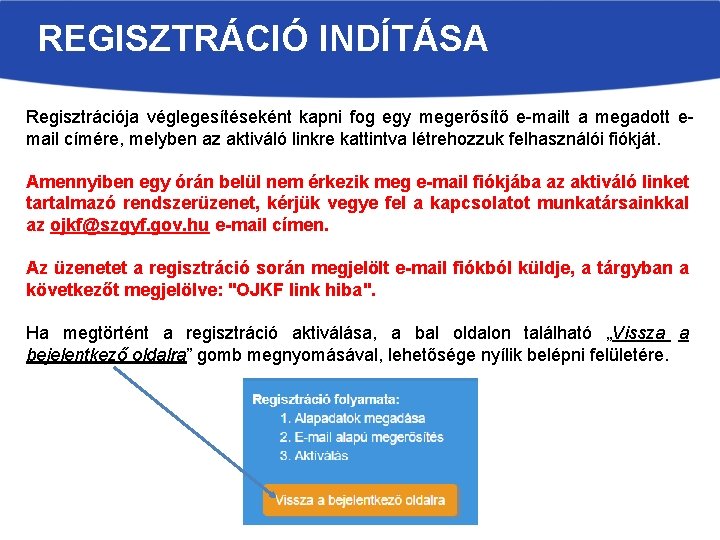 REGISZTRÁCIÓ INDÍTÁSA

Regisztrációja véglegesítéseként kapni fog egy megerősítő e-mailt a megadott e-mail címére, melyben az aktiváló linkre kattintva létrehozzuk felhasználói fiókját.

Amennyiben egy órán belül nem érkezik meg e-mail fiókjába az aktiváló linket tartalmazó rendszerüzenet, kérjük vegye fel a kapcsolatot munkatársainkkal az ojkf@szgyf.gov.hu e-mail címen.

Az üzenetet a regisztráció során megjelölt e-mail fiókból küldje, a tárgyban a következőt megjelölve: "OJKF link hiba".

Ha megtörtént a regisztráció aktiválása, a bal oldalon található „Vissza a bejelentkező oldalra” gomb megnyomásával, lehetősége nyílik belépni felületére.

Regisztráció folyamata:
1. Alapadatok megadása
2. E-mail alapú megerősítés
3. Aktiválás

Vissza a bejelentkező oldalra